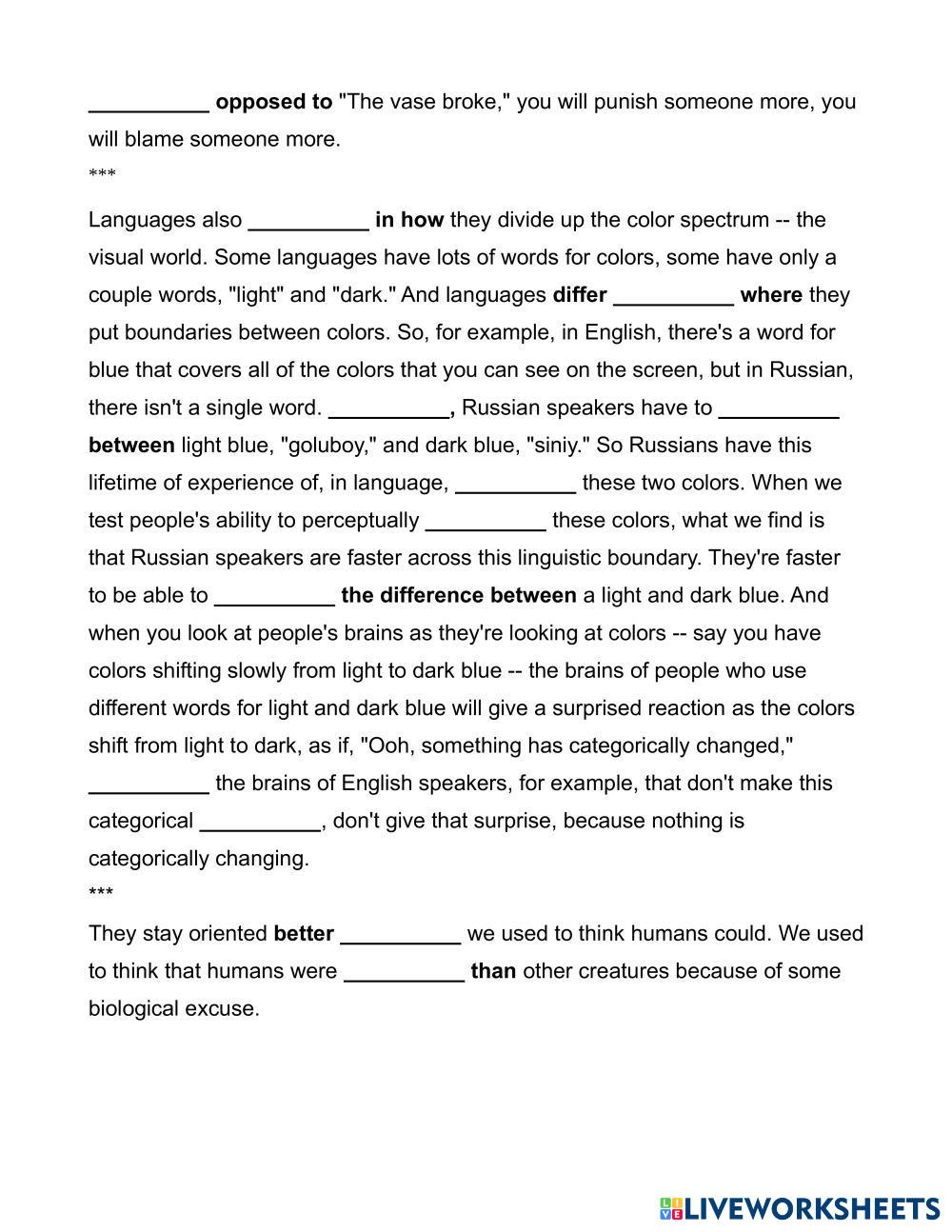 __________ opposed to "The vase broke," you will punish someone more, you will blame someone more.
***

Languages also __________ in how they divide up the color spectrum -- the visual world. Some languages have lots of words for colors, some have only a couple words, "light" and "dark." And languages differ __________ where they put boundaries between colors. So, for example, in English, there's a word for blue that covers all of the colors that you can see on the screen, but in Russian, there isn't a single word. __________, Russian speakers have to __________ between light blue, "goluboy," and dark blue, "siniy." So Russians have this lifetime of experience of, in language, __________ these two colors. When we test people's ability to perceptually __________ these colors, what we find is that Russian speakers are faster across this linguistic boundary. They're faster to be able to __________ the difference between a light and dark blue. And when you look at people's brains as they're looking at colors -- say you have colors shifting slowly from light to dark blue -- the brains of people who use different words for light and dark blue will give a surprised reaction as the colors shift from light to dark, as if, "Ooh, something has categorically changed," __________ the brains of English speakers, for example, that don't make this categorical __________, don't give that surprise, because nothing is categorically changing.
***

They stay oriented better __________ we used to think humans could. We used to think that humans were __________ than other creatures because of some biological excuse.

LIVEWORKSHEETS